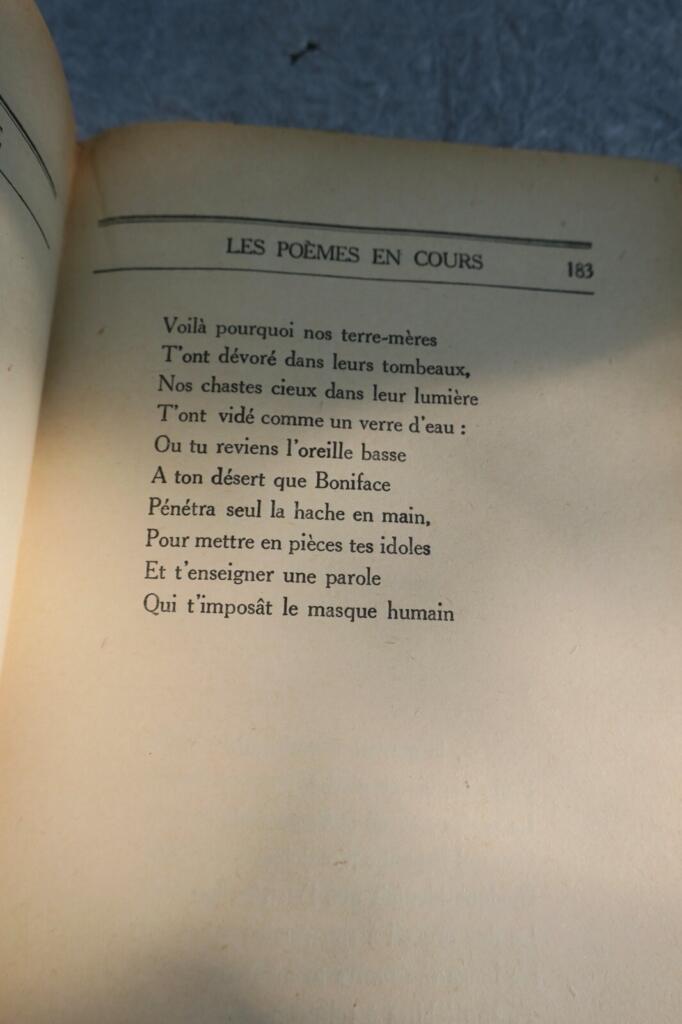 LES POÈMES EN COURS 183

Voilà pourquoi nos terre-mères
T'ont dévoré dans leurs tombeaux,
Nos chastes cieux dans leur lumière
T'ont vidé comme un verre d'eau :
Ou tu reviens l'oreille basse
A ton désert que Boniface
Pénétra seul la hache en main,
Pour mettre en pièces tes idoles
Et t'enseigner une parole
Qui t'imposât le masque humain